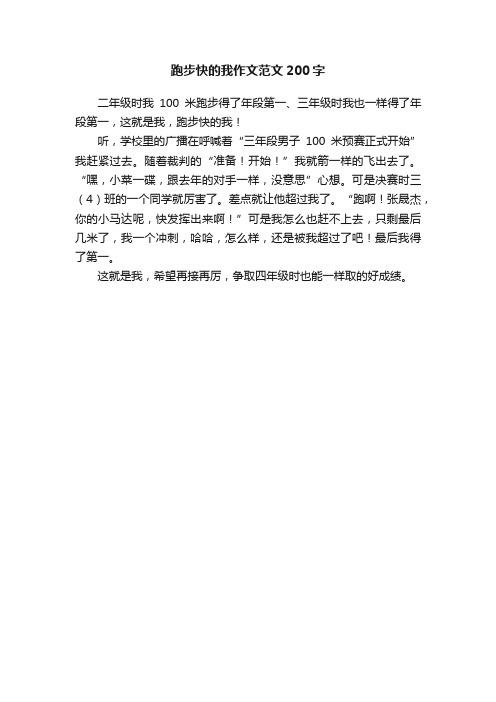 跑步快的我作文范文200字

二年级时我 100 米跑步得了年段第一、三年级时我也一样得了年段第一，这就是我，跑步快的我！

听，学校里的广播在呼喊着“三年段男子 100 米预赛正式开始”我赶紧过去。随着裁判的“准备！开始！”我就箭一样的飞出去了。“嘿，小菜一碟，跟去年的对手一样，没意思”心想。可是决赛时三（4）班的一个同学就厉害了。差点就让他超过我了。“跑啊！张晟杰，你的小马达呢，快发挥出来啊！”可是我怎么也赶不上去，只剩最后几米了，我一个冲刺，哈哈，怎么样，还是被我超过了吧！最后我得了第一。

这就是我，希望再接再厉，争取四年级时也能一样取的好成绩。